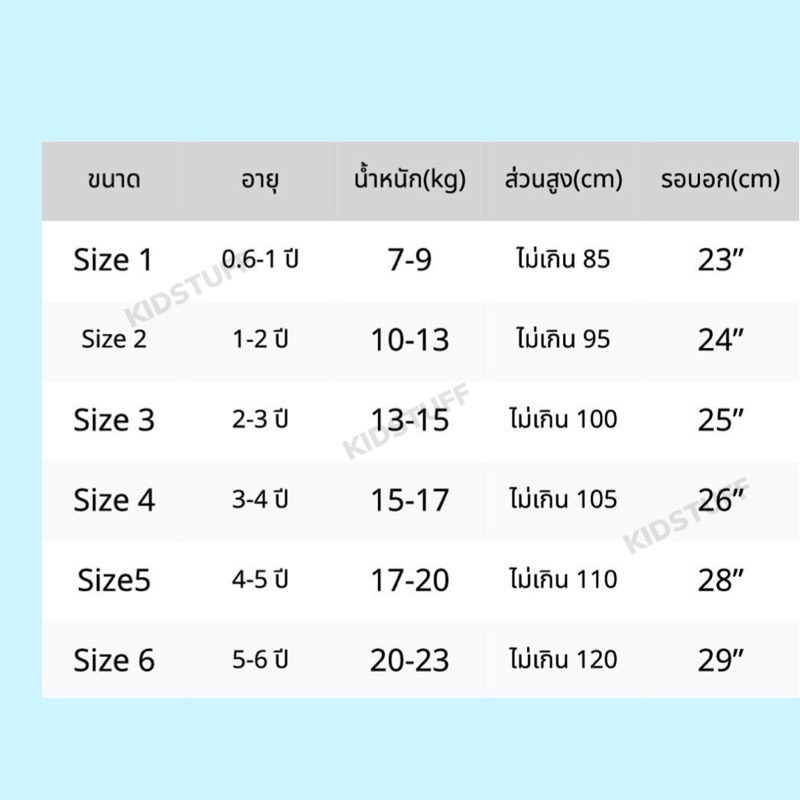 | ขนาด | อายุ | น้ำหนัก(kg) | ส่วนสูง(cm) | รอบอก(cm) |
|---|---|---|---|---|
| Size 1 | 0.6-1 ปี | 7-9 | ไม่เกิน 85 | 23″ |
| Size 2 | 1-2 ปี | 10-13 | ไม่เกิน 95 | 24″ |
| Size 3 | 2-3 ปี | 13-15 | ไม่เกิน 100 | 25″ |
| Size 4 | 3-4 ปี | 15-17 | ไม่เกิน 105 | 26″ |
| Size5 | 4-5 ปี | 17-20 | ไม่เกิน 110 | 28″ |
| Size 6 | 5-6 ปี | 20-23 | ไม่เกิน 120 | 29″ |

KIDSTUFF
KIDSTUFF
KIDSTUFF